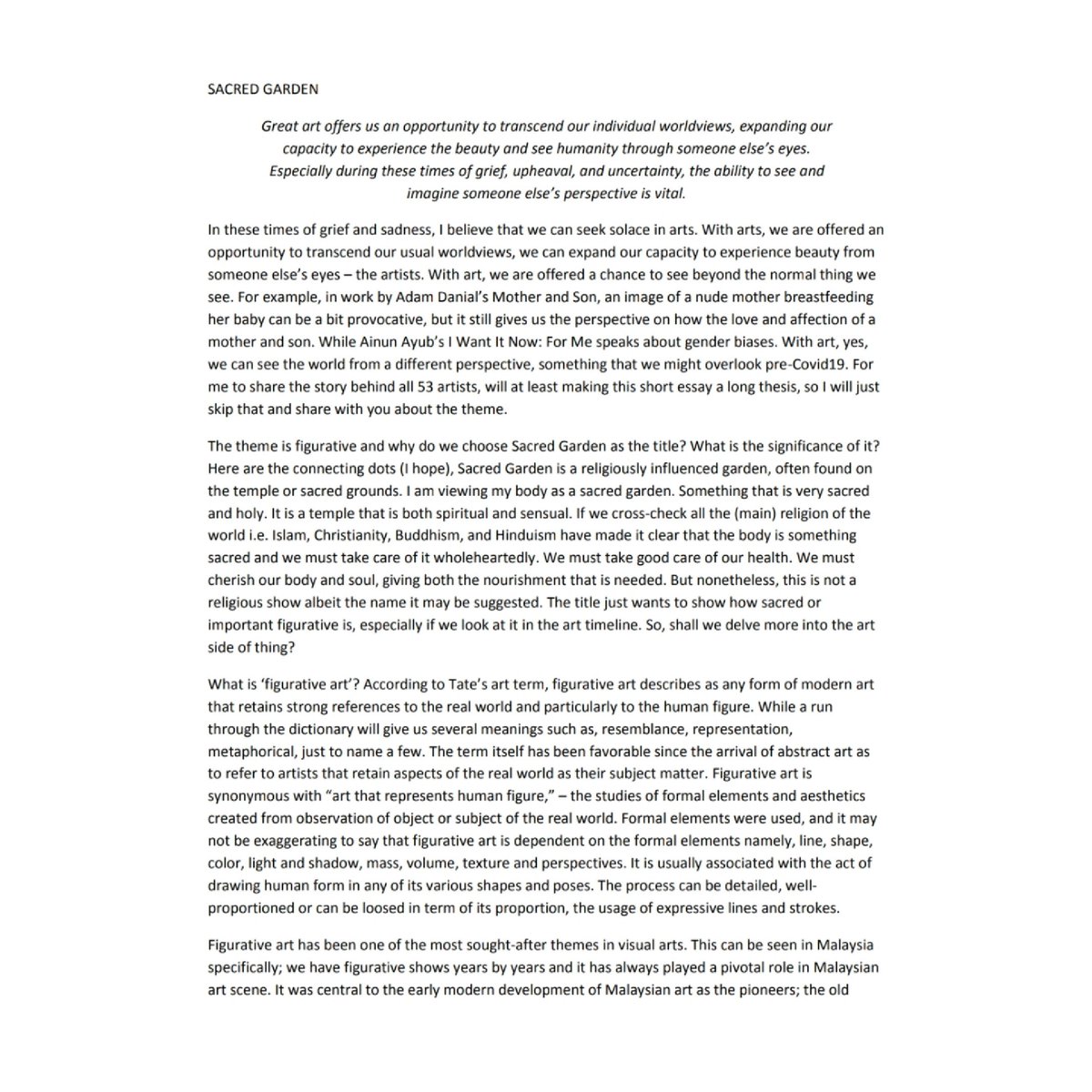 SACRED GARDEN

Great art offers us an opportunity to transcend our individual worldviews, expanding our capacity to experience the beauty and see humanity through someone else's eyes. Especially during these times of grief, upheaval, and uncertainty, the ability to see and imagine someone else's perspective is vital.

In these times of grief and sadness, I believe that we can seek solace in arts. With arts, we are offered an opportunity to transcend our usual worldviews, we can expand our capacity to experience beauty from someone else's eyes – the artists. With art, we are offered a chance to see beyond the normal thing we see. For example, in work by Adam Danial's Mother and Son, an image of a nude mother breastfeeding her baby can be a bit provocative, but it still gives us the perspective on how the love and affection of a mother and son. While Ainun Ayub's I Want It Now: For Me speaks about gender biases. With art, yes, we can see the world from a different perspective, something that we might overlook pre-Covid19. For me to share the story behind all 53 artists, will at least making this short essay a long thesis, so I will just skip that and share with you about the theme.

The theme is figurative and why do we choose Sacred Garden as the title? What is the significance of it? Here are the connecting dots (I hope), Sacred Garden is a religiously influenced garden, often found on the temple or sacred grounds. I am viewing my body as a sacred garden. Something that is very sacred and holy. It is a temple that is both spiritual and sensual. If we cross-check all the (main) religion of the world i.e. Islam, Christianity, Buddhism, and Hinduism have made it clear that the body is something sacred and we must take care of it wholeheartedly. We must take good care of our health. We must cherish our body and soul, giving both the nourishment that is needed. But nonetheless, this is not a religious show albeit the name it may be suggested. The title just wants to show how sacred or important figurative is, especially if we look at it in the art timeline. So, shall we delve more into the art side of thing?

What is 'figurative art'? According to Tate's art term, figurative art describes as any form of modern art that retains strong references to the real world and particularly to the human figure. While a run through the dictionary will give us several meanings such as, resemblance, representation, metaphorical, just to name a few. The term itself has been favorable since the arrival of abstract art as to refer to artists that retain aspects of the real world as their subject matter. Figurative art is synonymous with "art that represents human figure," – the studies of formal elements and aesthetics created from observation of object or subject of the real world. Formal elements were used, and it may not be exaggerating to say that figurative art is dependent on the formal elements namely, line, shape, color, light and shadow, mass, volume, texture and perspectives. It is usually associated with the act of drawing human form in any of its various shapes and poses. The process can be detailed, well-proportioned or can be loosed in term of its proportion, the usage of expressive lines and strokes.

Figurative art has been one of the most sought-after themes in visual arts. This can be seen in Malaysia specifically; we have figurative shows years by years and it has always played a pivotal role in Malaysian art scene. It was central to the early modern development of Malaysian art as the pioneers; the old